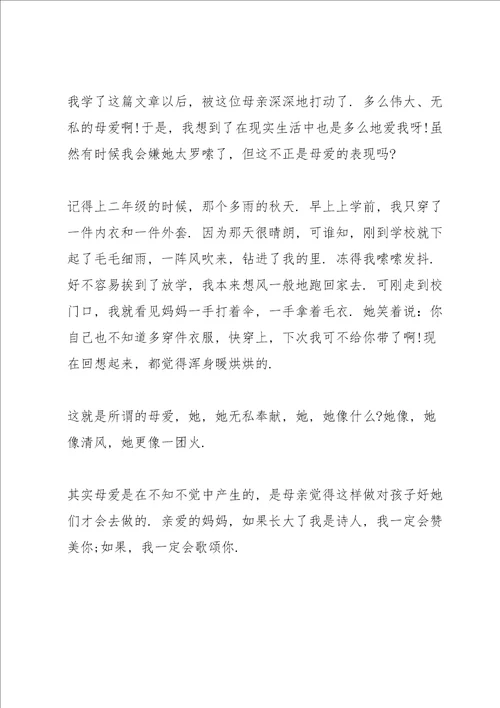 我学了这篇文章以后，被这位母亲深深地打动了．多么伟大、无私的母爱啊!于是，我想到了在现实生活中也是多么地爱我呀!虽然有时候我会嫌她太罗嗦了，但这不正是母爱的表现吗?

记得上二年级的时候，那个多雨的秋天．早上上学前，我只穿了一件内衣和一件外套．因为那天很晴朗，可谁知，刚到学校就下起了毛毛细雨，一阵风吹来，钻进了我的里．冻得我嗦嗦发抖．好不容易挨到了放学，我本来想风一般地跑回家去．可刚走到校门口，我就看见妈妈一手打着伞，一手拿着毛衣．她笑着说：你自己也不知道多穿件衣服，快穿上，下次我可不给你带了啊!现在回想起来，都觉得浑身暖烘烘的．

这就是所谓的母爱，她，她无私奉献，她，她像什么?她像，她像清风，她更像一团火．

其实母爱是在不知不觉中产生的，是母亲觉得这样做对孩子好她们才会去做的．亲爱的妈妈，如果长大了我是诗人，我一定会赞美你;如果，我一定会歌颂你．